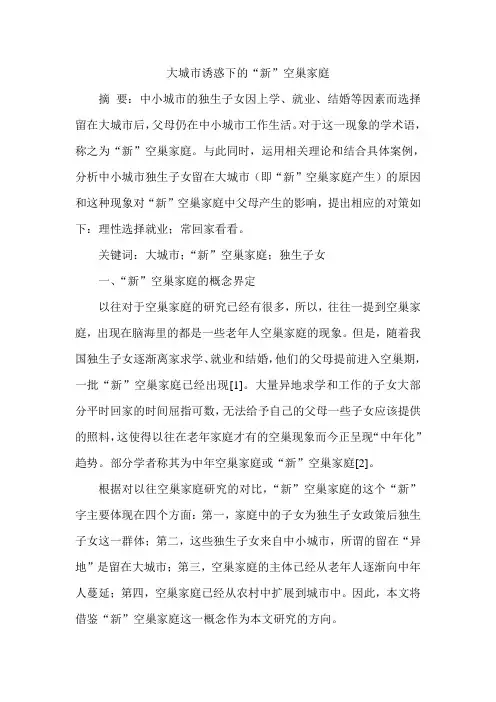 大城市诱惑下的“新”空巢家庭

摘 要：中小城市的独生子女因上学、就业、结婚等因素而选择留在大城市后，父母仍在中小城市工作生活。对于这一现象的学术语，称之为“新”空巢家庭。与此同时，运用相关理论和结合具体案例，分析中小城市独生子女留在大城市（即“新”空巢家庭产生）的原因和这种现象对“新”空巢家庭中父母产生的影响，提出相应的对策如下：理性选择就业；常回家看看。

关键词：大城市；“新”空巢家庭；独生子女

一、“新”空巢家庭的概念界定

以往对于空巢家庭的研究已经有很多，所以，往往一提到空巢家庭，出现在脑海里的都是一些老年人空巢家庭的现象。但是，随着我国独生子女逐渐离家求学、就业和结婚，他们的父母提前进入空巢期，一批“新”空巢家庭已经出现[1]。大量异地求学和工作的子女大部分平时回家的时间屈指可数，无法给予自己的父母一些子女应该提供的照料，这使得以往在老年家庭才有的空巢现象而今正呈现“中年化”趋势。部分学者称其为中年空巢家庭或“新”空巢家庭[2]。

根据对以往空巢家庭研究的对比，“新”空巢家庭的这个“新”字主要体现在四个方面：第一，家庭中的子女为独生子女政策后独生子女这一群体；第二，这些独生子女来自中小城市，所谓的留在“异地”是留在大城市；第三，空巢家庭的主体已经从老年人逐渐向中年人蔓延；第四，空巢家庭已经从农村中扩展到城市中。因此，本文将借鉴“新”空巢家庭这一概念作为本文研究的方向。